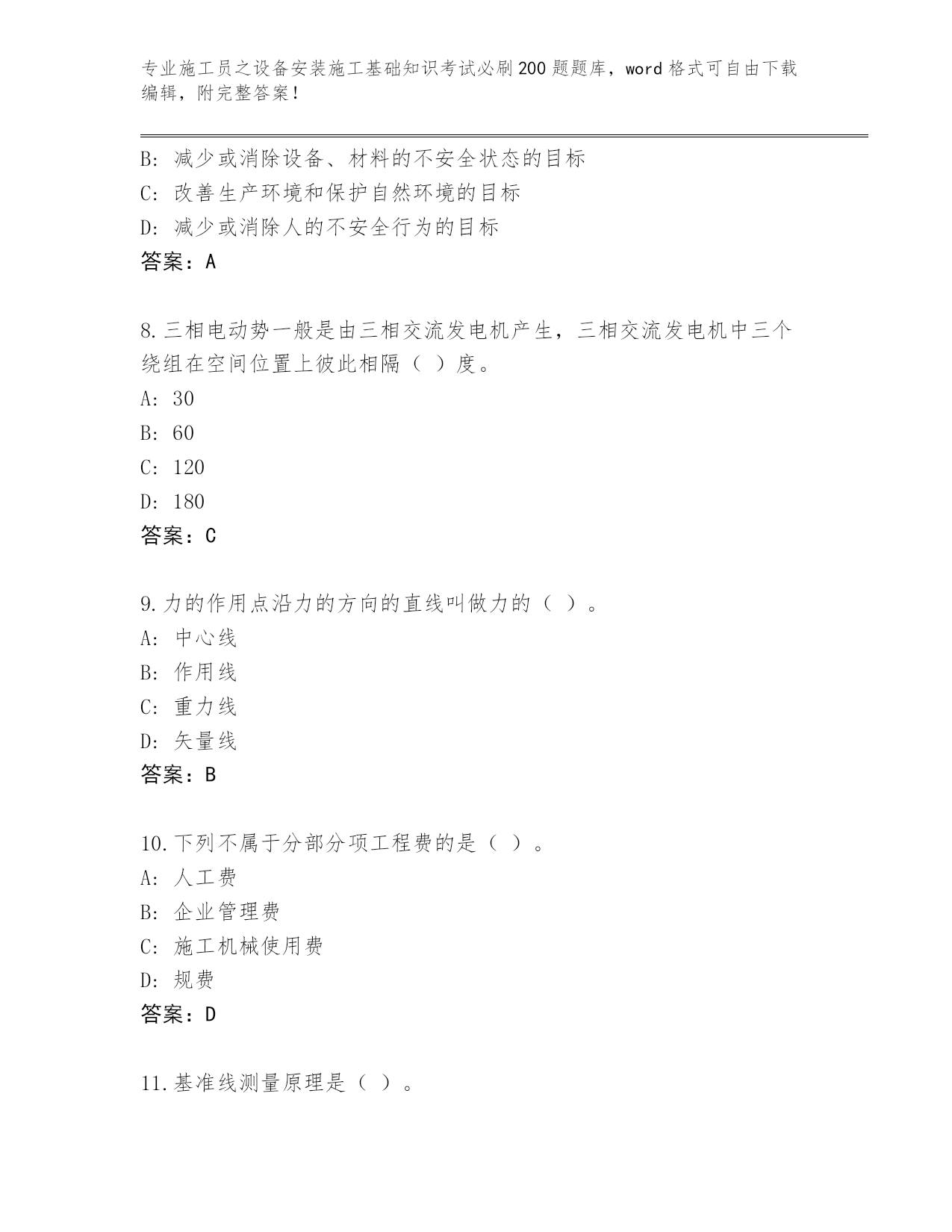 专业施工员之设备安装施工基础知识考试必刷200题题库，word格式可自由下载编辑，附完整答案！

B：减少或消除设备、材料的不安全状态的目标
C：改善生产环境和保护自然环境的目标
D：减少或消除人的不安全行为的目标
答案：A

8.三相电动势一般是由三相交流发电机产生，三相交流发电机中三个绕组在空间位置上彼此相隔（ ）度。
A：30
B：60
C：120
D：180
答案：C

9.力的作用点沿力的方向的直线叫做力的（ ）。
A：中心线
B：作用线
C：重力线
D：矢量线
答案：B

10.下列不属于分部分项工程费的是（ ）。
A：人工费
B：企业管理费
C：施工机械使用费
D：规费
答案：D

11.基准线测量原理是（ ）。